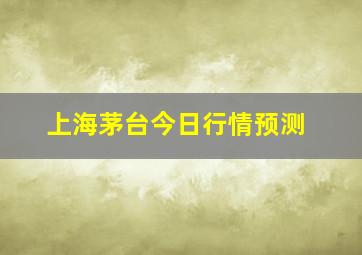 上海茅台今日行情预测